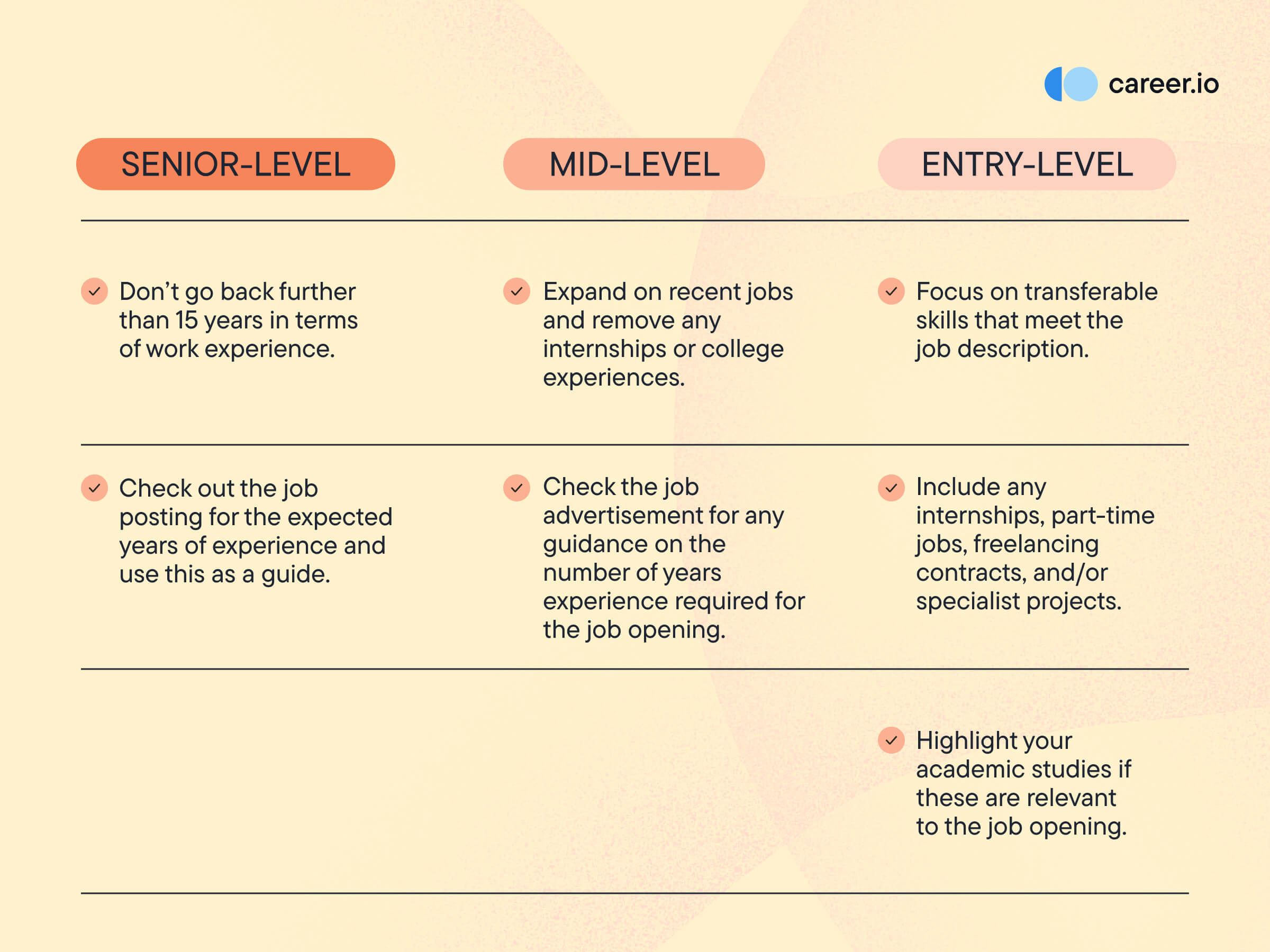 career.io

| SENIOR-LEVEL | MID-LEVEL | ENTRY-LEVEL |
|---|---|---|
| Don’t go back further than 15 years in terms of work experience. | Expand on recent jobs and remove any internships or college experiences. | Focus on transferable skills that meet the job description. |
| Check out the job posting for the expected years of experience and use this as a guide. | Check the job advertisement for any guidance on the number of years experience required for the job opening. | Include any internships, part-time jobs, freelancing contracts, and/or specialist projects. |
| | | Highlight your academic studies if these are relevant to the job opening. |